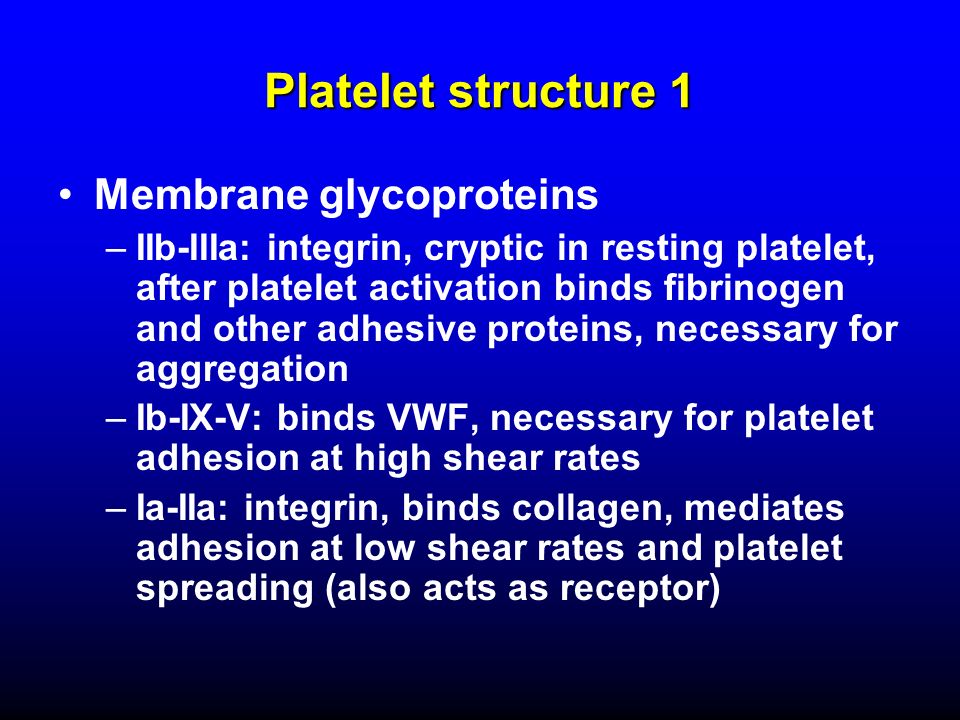 Platelet structure 1

• Membrane glycoproteins
– IIb-IIIa: integrin, cryptic in resting platelet, after platelet activation binds fibrinogen and other adhesive proteins, necessary for aggregation
– Ib-IX-V: binds VWF, necessary for platelet adhesion at high shear rates
– Ia-IIa: integrin, binds collagen, mediates adhesion at low shear rates and platelet spreading (also acts as receptor)